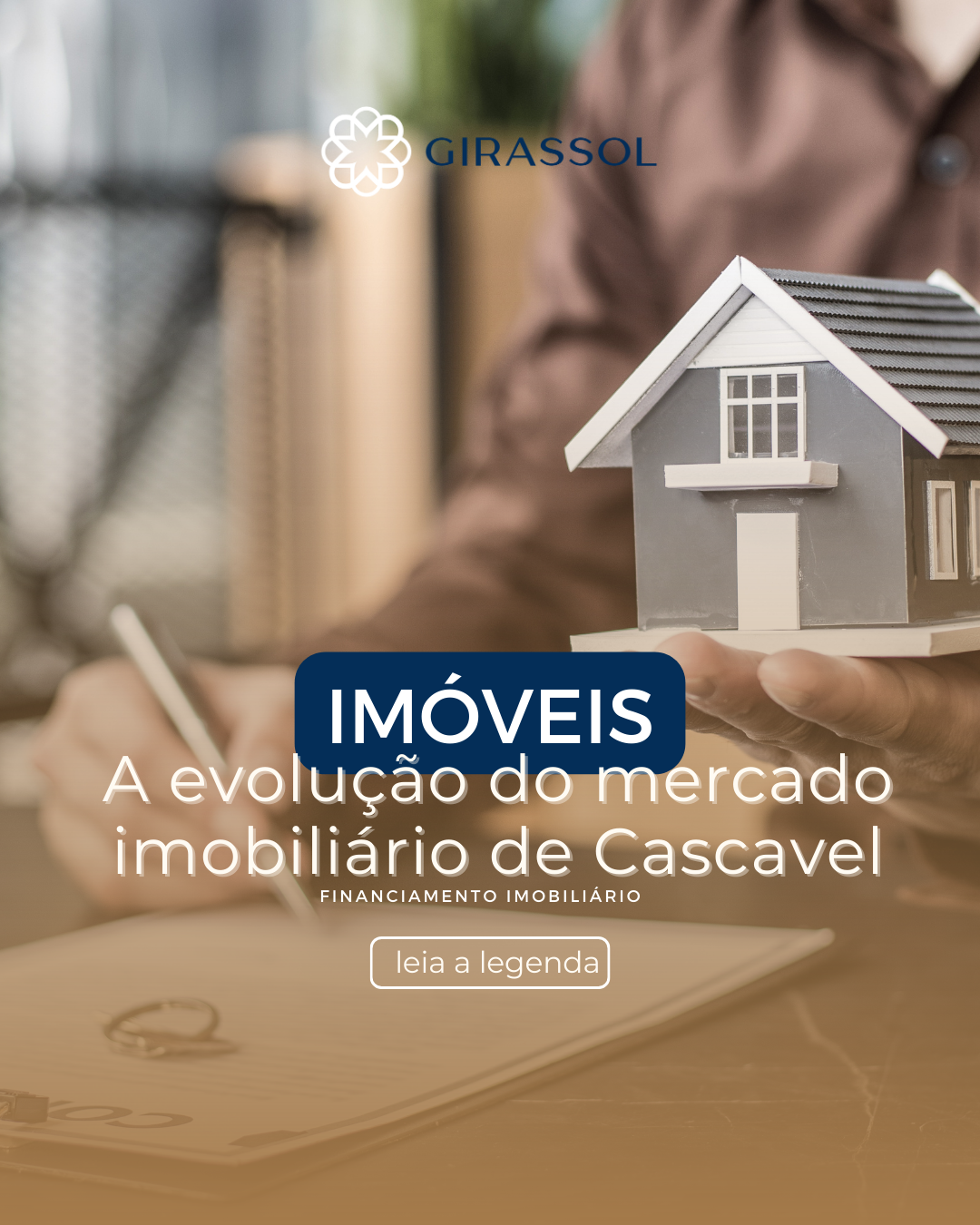 GIRASSOL

IMÓVEIS
A evolução do mercado imobiliário de Cascavel
FINANCIAMENTO IMOBILIÁRIO

leia a legenda